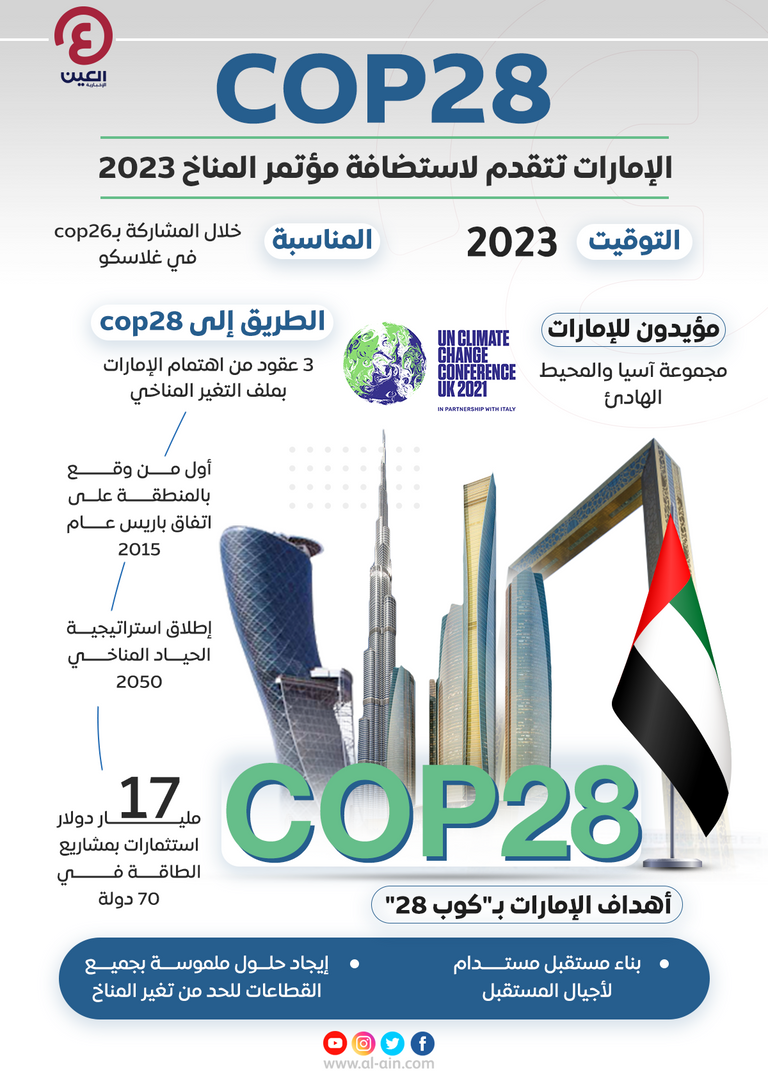 العين
الإخبارية

COP28

الإمارات تتقدم لاستضافة مؤتمر المناخ 2023

التوقيت
2023

المناسبة
خلال المشاركة بـcop26 في غلاسكو

مؤيدون للإمارات
مجموعة آسيا والمحيط الهادئ

UN CLIMATE CHANGE CONFERENCE UK 2021
IN PARTNERSHIP WITH ITALY

الطريق إلى cop28

3 عقود من اهتمام الإمارات بملف التغير المناخي

أول من وقع بالمنطقة على اتفاق باريس عام 2015

إطلاق استراتيجية الحياد المناخي 2050

17 مليار دولار استثمارات بمشاريع الطاقة في 70 دولة

COP28

أهداف الإمارات بـ"كوب 28"

• بناء مستقبل مستدام لأجيال المستقبل

• إيجاد حلول ملموسة بجميع القطاعات للحد من تغير المناخ

www.al-ain.com